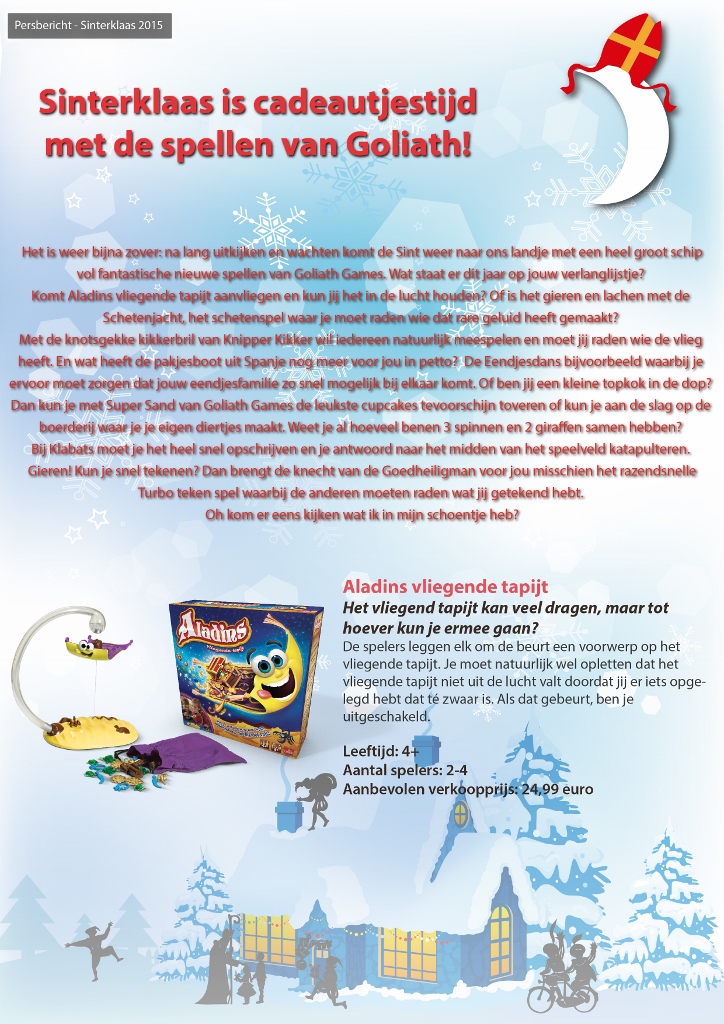 Persbericht - Sinterklaas 2015

Sinterklaas is cadeautjestijd met de spellen van Goliath!

Het is weer bijna zover: na lang uitkijken en wachten komt de Sint weer naar ons landje met een heel groot schip vol fantastische nieuwe spellen van Goliath Games. Wat staat er dit jaar op jouw verlanglijstje?
Komt Aladins vliegende tapijt aanvliegen en kun jij het in de lucht houden? Of is het gieren en lachen met de Schetenjacht, het schetenspel waar je moet raden wie dat rare geluid heeft gemaakt?
Met de knotsgekke kikkerbril van Knipper Kikker wil iedereen natuurlijk meespelen en moet jij raden wie de vlieg heeft. En wat heeft de pakjesboot uit Spanje nog meer voor jou in petto? De Eendjesdans bijvoorbeeld waarbij je ervoor moet zorgen dat jouw eendjesfamilie zo snel mogelijk bij elkaar komt. Of ben jij een kleine topkok in de dop? Dan kun je met Super Sand van Goliath Games de leukste cupcakes tevoorschijn toveren of kun je aan de slag op de boerderij waar je je eigen diertjes maakt. Weet je al hoeveel benen 3 spinnen en 2 giraffen samen hebben? Bij Klabats moet je het heel snel opschrijven en je antwoord naar het midden van het speelveld katapulteren. Gieren! Kun je snel tekenen? Dan brengt de knecht van de Goedheiligman voor jou misschien het razendsnelle Turbo teken spel waarbij de anderen moeten raden wat jij getekend hebt.
Oh kom er eens kijken wat ik in mijn schoentje heb?

Aladins

Aladins vliegende tapijt
Het vliegend tapijt kan veel dragen, maar tot hoever kun je ermee gaan?
De spelers leggen elk om de beurt een voorwerp op het vliegende tapijt. Je moet natuurlijk wel opletten dat het vliegende tapijt niet uit de lucht valt doordat jij er iets opgelegd hebt dat té zwaar is. Als dat gebeurt, ben je uitgeschakeld.

Leeftijd: 4+
Aantal spelers: 2-4
Aanbevolen verkoopprijs: 24,99 euro